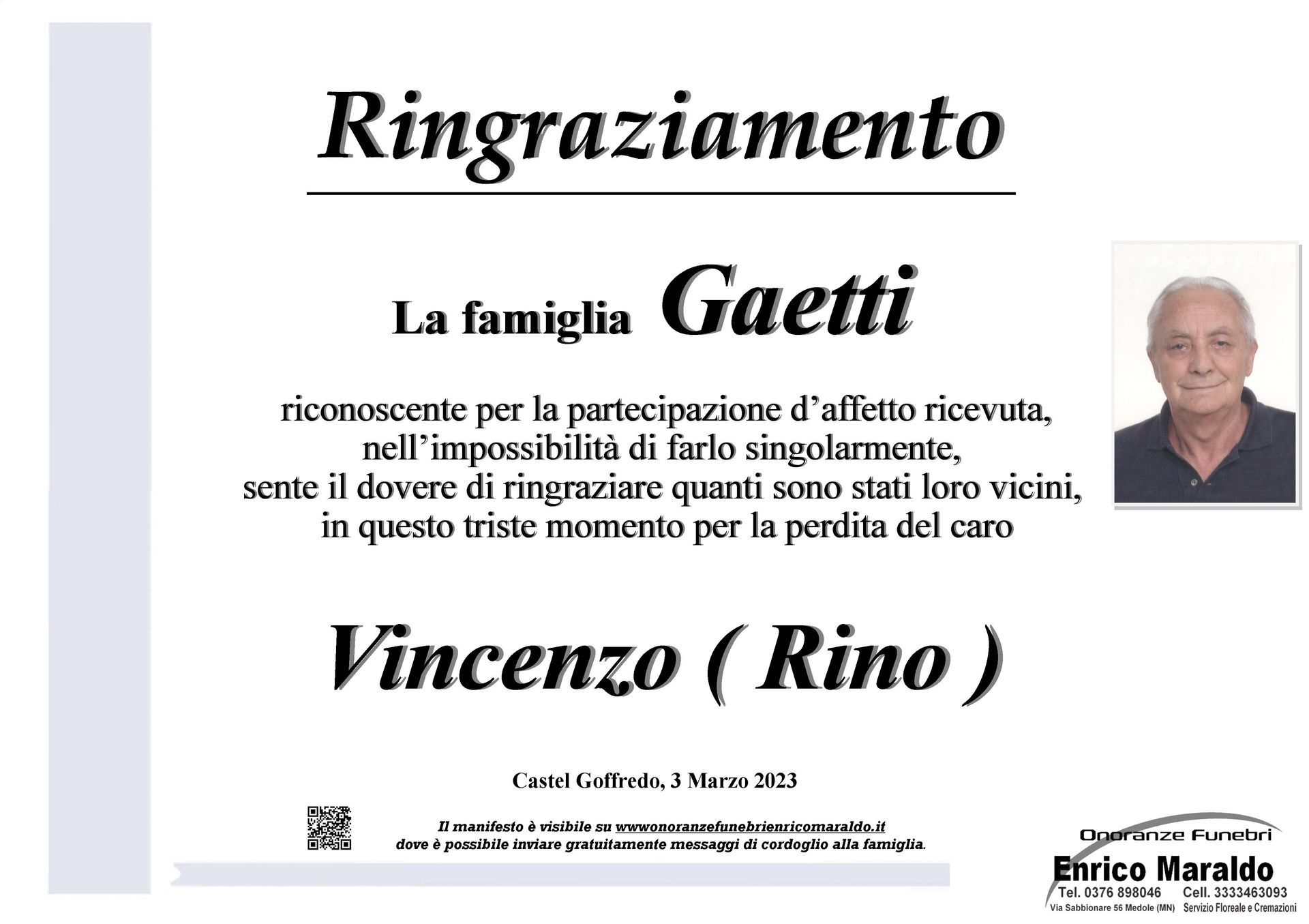 Ringraziamento

La famiglia Gaetti

riconoscente per la partecipazione d’affetto ricevuta, nell’impossibilità di farlo singolarmente, sente il dovere di ringraziare quanti sono stati loro vicini, in questo triste momento per la perdita del caro

Vincenzo ( Rino )

Castel Goffredo, 3 Marzo 2023

Il manifesto è visibile su wwwonoranzefunebrienricomaraldo.it dove è possibile inviare gratuitamente messaggi di cordoglio alla famiglia.

Onoranze Funebri
Enrico Maraldo
Tel. 0376 898046 Cell. 3333463093
Via Sabbionare 56 Medole (MN) Servizio Floreale e Cremazioni